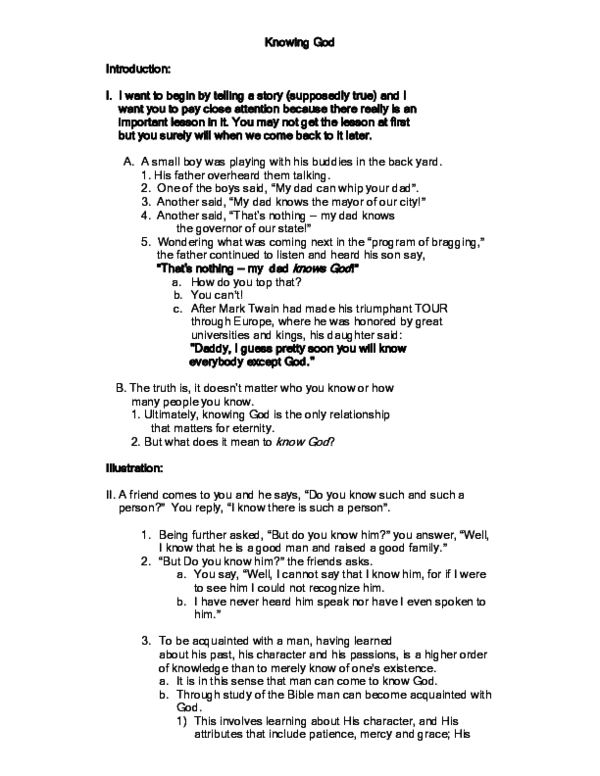 Knowing God

Introduction:

I. I want to begin by telling a story (supposedly true) and I want you to pay close attention because there really is an important lesson in it. You may not get the lesson at first but you surely will when we come back to it later.

A. A small boy was playing with his buddies in the back yard.
1. His father overheard them talking.
2. One of the boys said, "My dad can whip your dad".
3. Another said, "My dad knows the mayor of our city!"
4. Another said, "That's nothing – my dad knows the governor of our state!"
5. Wondering what was coming next in the "program of bragging," the father continued to listen and heard his son say,
"That's nothing – my dad knows God!"
a. How do you top that?
b. You can't!
c. After Mark Twain had made his triumphant TOUR through Europe, where he was honored by great universities and kings, his daughter said:
"Daddy, I guess pretty soon you will know everybody except God."

B. The truth is, it doesn't matter who you know or how many people you know.
1. Ultimately, knowing God is the only relationship that matters for eternity.
2. But what does it mean to know God?

Illustration:

II. A friend comes to you and he says, "Do you know such and such a person?" You reply, "I know there is such a person".

1. Being further asked, "But do you know him?" you answer, "Well, I know that he is a good man and raised a good family."
2. "But Do you know him?" the friends asks.
a. You say, "Well, I cannot say that I know him, for if I were to see him I could not recognize him.
b. I have never heard him speak nor have I even spoken to him."

3. To be acquainted with a man, having learned about his past, his character and his passions, is a higher order of knowledge than to merely know of one's existence.
a. It is in this sense that man can come to know God.
b. Through study of the Bible man can become acquainted with God.
1) This involves learning about His character, and His attributes that include patience, mercy and grace; His